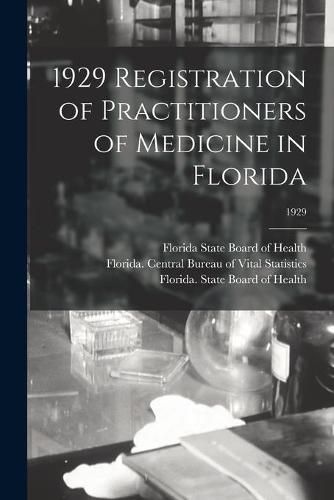 1929 Registration of Practitioners of Medicine in Florida

1929

Florida State Board of Health
Florida. Central Bureau of Vital Statistics
Florida. State Board of Health